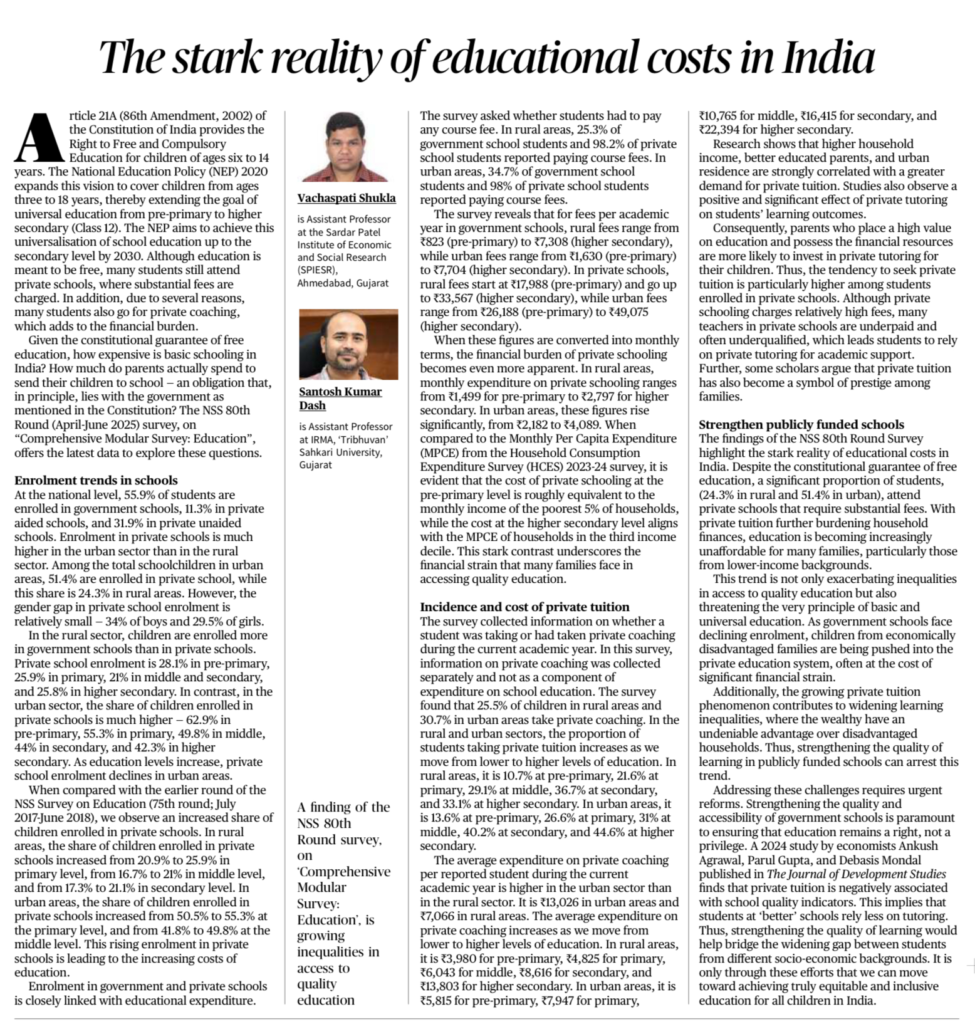 The stark reality of educational costs in India

Article 21A (86th Amendment, 2002) of the Constitution of India provides the Right to Free and Compulsory Education for children of ages six to 14 years. The National Education Policy (NEP) 2020 expands this vision to cover children from ages three to 18 years, thereby extending the goal of universal education from pre-primary to higher secondary (Class 12). The NEP aims to achieve this universalisation of school education up to the secondary level by 2030. Although education is meant to be free, many students still attend private schools, where substantial fees are charged. In addition, due to several reasons, many students also go for private coaching, which adds to the financial burden.

Given the constitutional guarantee of free education, how expensive is basic schooling in India? How much do parents actually spend to send their children to school – an obligation that, in principle, lies with the government as mentioned in the Constitution? The NSS 80th Round (April-June 2025) survey, on "Comprehensive Modular Survey: Education", offers the latest data to explore these questions.

Enrolment trends in schools
At the national level, 55.9% of students are enrolled in government schools, 11.3% in private aided schools, and 31.9% in private unaided schools. Enrolment in private schools is much higher in the urban sector than in the rural sector. Among the total schoolchildren in urban areas, 51.4% are enrolled in private school, while this share is 24.3% in rural areas. However, the gender gap in private school enrolment is relatively small – 34% of boys and 29.5% of girls.

In the rural sector, children are enrolled more in government schools than in private schools. Private school enrolment is 28.1% in pre-primary, 25.9% in primary, 21% in middle and secondary, and 25.8% in higher secondary. In contrast, in the urban sector, the share of children enrolled in private schools is much higher – 62.9% in pre-primary, 55.3% in primary, 49.8% in middle, 44% in secondary, and 42.3% in higher secondary. As education levels increase, private school enrolment declines in urban areas.

When compared with the earlier round of the NSS Survey on Education (75th round; July 2017-June 2018), we observe an increased share of children enrolled in private schools. In rural areas, the share of children enrolled in private schools increased from 20.9% to 25.9% in primary level, from 16.7% to 21% in middle level, and from 17.3% to 21.1% in secondary level. In urban areas, the share of children enrolled in private schools increased from 50.5% to 55.3% at the primary level, and from 41.8% to 49.8% at the middle level. This rising enrolment in private schools is leading to the increasing costs of education.

Enrolment in government and private schools is closely linked with educational expenditure.

Vachaspati Shukla
is Assistant Professor at the Sardar Patel Institute of Economic and Social Research (SPIESR), Ahmedabad, Gujarat

Santosh Kumar Dash
is Assistant Professor at IRMA, 'Tribhuvan' Sahkari University, Gujarat

A finding of the NSS 80th Round survey, on 'Comprehensive Modular Survey: Education', is growing inequalities in access to quality education

The survey asked whether students had to pay any course fee. In rural areas, 25.3% of government school students and 98.2% of private school students reported paying course fees. In urban areas, 34.7% of government school students and 98% of private school students reported paying course fees.

The survey reveals that for fees per academic year in government schools, rural fees range from ₹823 (pre-primary) to ₹7,308 (higher secondary), while urban fees range from ₹1,630 (pre-primary) to ₹7,704 (higher secondary). In private schools, rural fees start at ₹17,988 (pre-primary) and go up to ₹33,567 (higher secondary), while urban fees range from ₹26,188 (pre-primary) to ₹49,075 (higher secondary).

When these figures are converted into monthly terms, the financial burden of private schooling becomes even more apparent. In rural areas, monthly expenditure on private schooling ranges from ₹1,499 for pre-primary to ₹2,797 for higher secondary. In urban areas, these figures rise significantly, from ₹2,182 to ₹4,089. When compared to the Monthly Per Capita Expenditure (MPCE) from the Household Consumption Expenditure Survey (HCES) 2023-24 survey, it is evident that the cost of private schooling at the pre-primary level is roughly equivalent to the monthly income of the poorest 5% of households, while the cost at the higher secondary level aligns with the MPCE of households in the third income decile. This stark contrast underscores the financial strain that many families face in accessing quality education.

Incidence and cost of private tuition
The survey collected information on whether a student was taking or had taken private coaching during the current academic year. In this survey, information on private coaching was collected separately and not as a component of expenditure on school education. The survey found that 25.5% of children in rural areas and 30.7% in urban areas take private coaching. In the rural and urban sectors, the proportion of students taking private tuition increases as we move from lower to higher levels of education. In rural areas, it is 10.7% at pre-primary, 21.6% at primary, 29.1% at middle, 36.7% at secondary, and 33.1% at higher secondary. In urban areas, it is 13.6% at pre-primary, 26.6% at primary, 31% at middle, 40.2% at secondary, and 44.6% at higher secondary.

The average expenditure on private coaching per reported student during the current academic year is higher in the urban sector than in the rural sector. It is ₹13,026 in urban areas and ₹7,066 in rural areas. The average expenditure on private coaching increases as we move from lower to higher levels of education. In rural areas, it is ₹3,980 for pre-primary, ₹4,825 for primary, ₹6,043 for middle, ₹8,616 for secondary, and ₹13,803 for higher secondary. In urban areas, it is ₹5,815 for pre-primary, ₹7,947 for primary, ₹10,765 for middle, ₹16,415 for secondary, and ₹22,394 for higher secondary.

Research shows that higher household income, better educated parents, and urban residence are strongly correlated with a greater demand for private tuition. Studies also observe a positive and significant effect of private tutoring on students' learning outcomes.

Consequently, parents who place a high value on education and possess the financial resources are more likely to invest in private tutoring for their children. Thus, the tendency to seek private tuition is particularly higher among students enrolled in private schools. Although private schooling charges relatively high fees, many teachers in private schools are underpaid and often underqualified, which leads students to rely on private tutoring for academic support. Further, some scholars argue that private tuition has also become a symbol of prestige among families.

Strengthen publicly funded schools
The findings of the NSS 80th Round Survey highlight the stark reality of educational costs in India. Despite the constitutional guarantee of free education, a significant proportion of students, (24.3% in rural and 51.4% in urban), attend private schools that require substantial fees. With private tuition further burdening household finances, education is becoming increasingly unaffordable for many families, particularly those from lower-income backgrounds.

This trend is not only exacerbating inequalities in access to quality education but also threatening the very principle of basic and universal education. As government schools face declining enrolment, children from economically disadvantaged families are being pushed into the private education system, often at the cost of significant financial strain.

Additionally, the growing private tuition phenomenon contributes to widening learning inequalities, where the wealthy have an undeniable advantage over disadvantaged households. Thus, strengthening the quality of learning in publicly funded schools can arrest this trend.

Addressing these challenges requires urgent reforms. Strengthening the quality and accessibility of government schools is paramount to ensuring that education remains a right, not a privilege. A 2024 study by economists Ankush Agrawal, Parul Gupta, and Debasis Mondal published in The Journal of Development Studies finds that private tuition is negatively associated with school quality indicators. This implies that students at 'better' schools rely less on tutoring. Thus, strengthening the quality of learning would help bridge the widening gap between students from different socio-economic backgrounds. It is only through these efforts that we can move toward achieving truly equitable and inclusive education for all children in India.